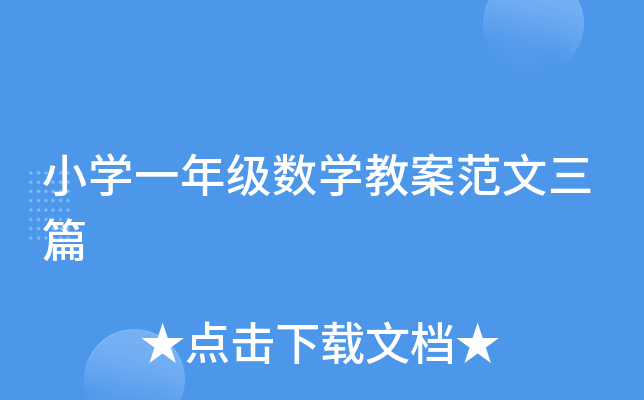 小学一年级数学教案范文三篇

★点击下载文档★